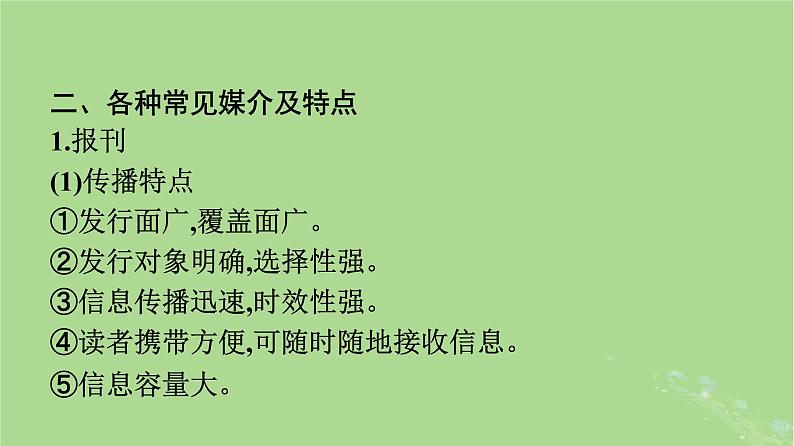 二、各种常见媒介及特点
1.报刊
(1)传播特点
①发行面广,覆盖面广。
②发行对象明确,选择性强。
③信息传播迅速,时效性强。
④读者携带方便,可随时随地接收信息。
⑤信息容量大。